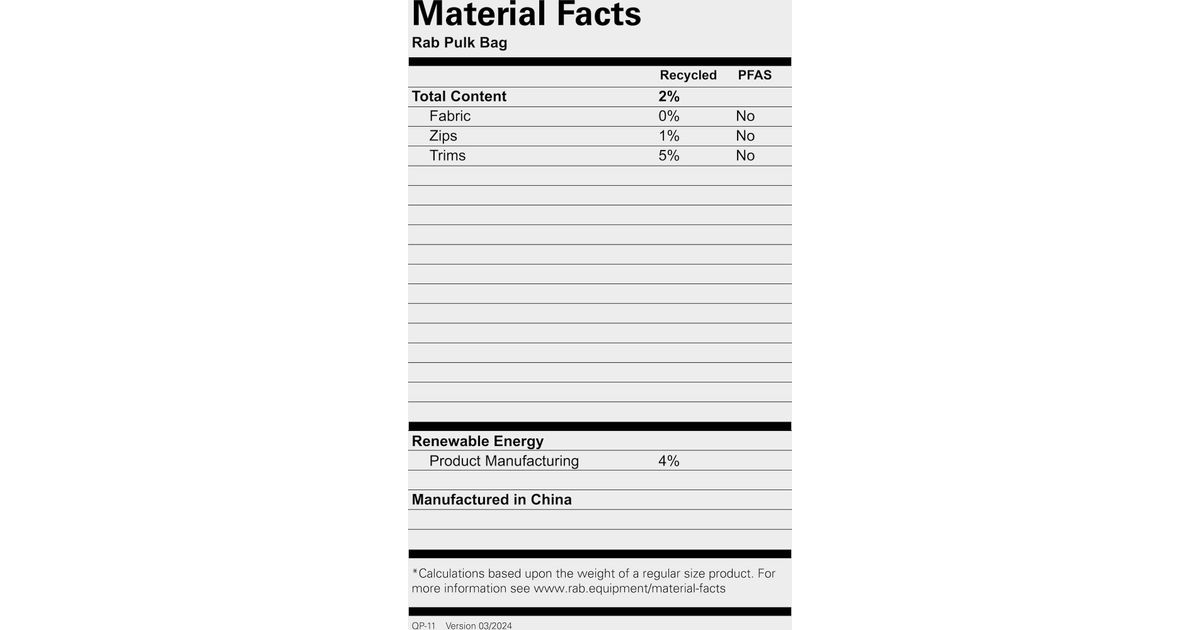 Material Facts
Rab Pulk Bag

| | Recycled | PFAS |
|---|---|---|
| Total Content | 2% | |
| Fabric | 0% | No |
| Zips | 1% | No |
| Trims | 5% | No |

Renewable Energy
Product Manufacturing 4%

Manufactured in China

*Calculations based upon the weight of a regular size product. For more information see www.rab.equipment/material-facts

QP-11 Version 03/2024